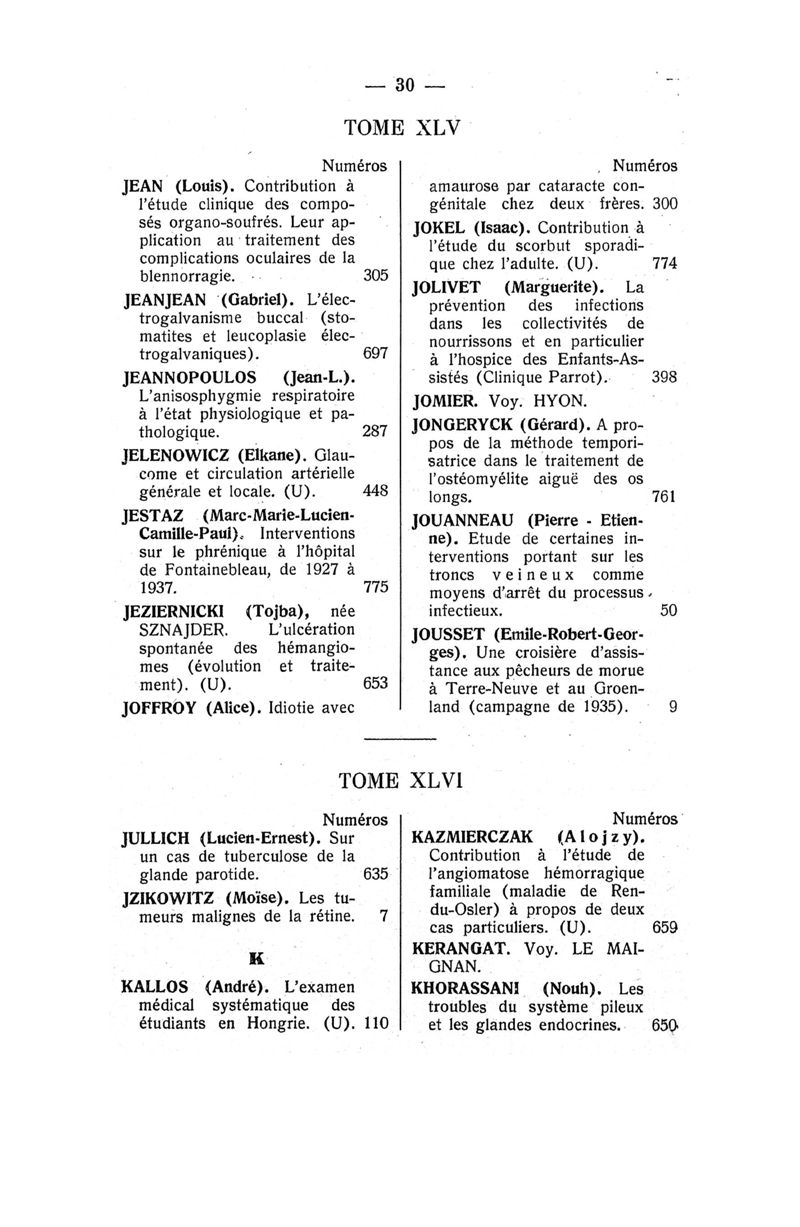 — 30 —

TOME XLV

Numéros

JEAN (Louis). Contribution à l'étude clinique des composés organo-soufrés. Leur application au traitement des complications oculaires de la blennorragie. 305

JEANJEAN (Gabriel). L'électrogalvanisme buccal (stomatites et leucoplasie électrogalvaniques). 697

JEANNOPOULOS (Jean-L.). L'anisosphygmie respiratoire à l'état physiologique et pathologique. 287

JELENOWICZ (Elkane). Glaucome et circulation artérielle générale et locale. (U). 448

JESTAZ (Marc-Marie-Lucien-Camille-Paul). Interventions sur le phrénique à l'hôpital de Fontainebleau, de 1927 à 1937. 775

JEZIERNICKI (Tojba), née SZNAJDER. L'ulcération spontanée des hémangiomes (évolution et traitement). (U). 653

JOFFROY (Alice). Idiotie avec

Numéros

amaurose par cataracte congénitale chez deux frères. 300

JOKEL (Isaac). Contribution à l'étude du scorbut sporadique chez l'adulte. (U). 774

JOLIVET (Marguerite). La prévention des infections dans les collectivités de nourrissons et en particulier à l'hospice des Enfants-Assistés (Clinique Parrot). 398

JOMIER. Voy. HYON.

JONGERYCK (Gérard). A propos de la méthode temporisatrice dans le traitement de l'ostéomyélite aiguë des os longs. 761

JOUANNEAU (Pierre - Etienne). Etude de certaines interventions portant sur les troncs veineux comme moyens d'arrêt du processus infectieux. 50

JOUSSET (Emile-Robert-Georges). Une croisière d'assistance aux pêcheurs de morue à Terre-Neuve et au Groenland (campagne de 1935). 9

TOME XLVI

Numéros

JULLICH (Lucien-Ernest). Sur un cas de tuberculose de la glande parotide. 635

JZIKOWITZ (Moïse). Les tumeurs malignes de la rétine. 7

K

KALLOS (André). L'examen médical systématique des étudiants en Hongrie. (U). 110

Numéros

KAZMIERCZAK (Alojzy). Contribution à l'étude de l'angiomatose hémorragique familiale (maladie de Rendu-Osler) à propos de deux cas particuliers. (U). 659

KERANGAT. Voy. LE MAIGNAN.

KHORASSANI (Nouh). Les troubles du système pileux et les glandes endocrines. 650